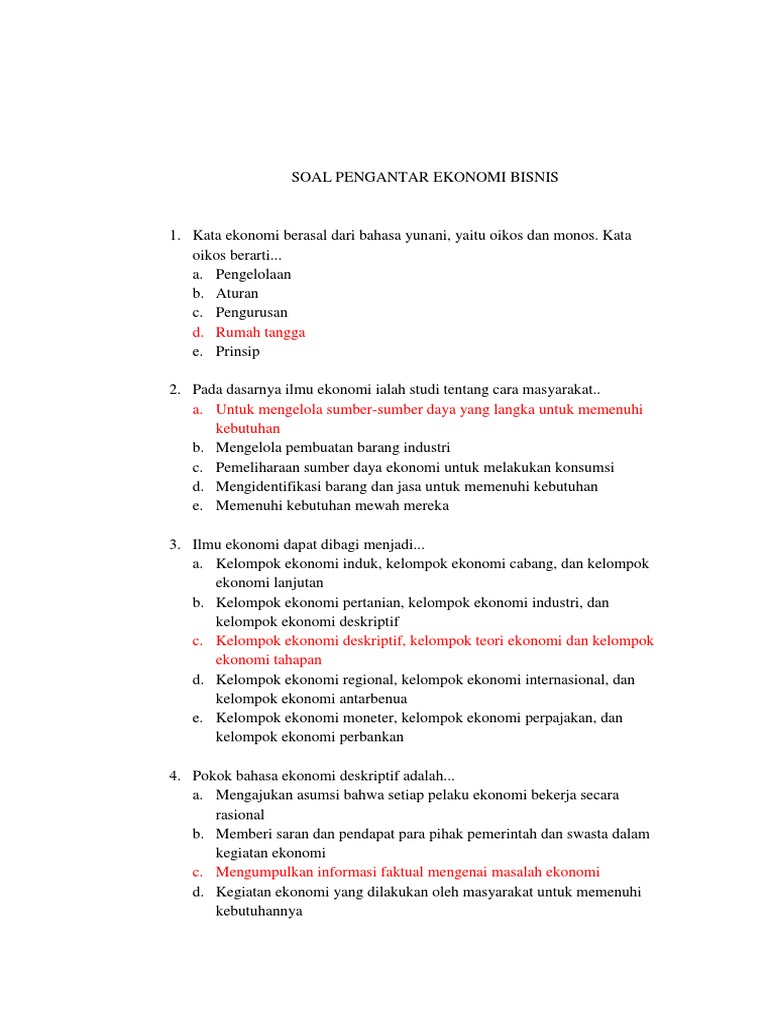 SOAL PENGANTAR EKONOMI BISNIS

1. Kata ekonomi berasal dari bahasa yunani, yaitu oikos dan monos. Kata oikos berarti...
a. Pengelolaan
b. Aturan
c. Pengurusan
d. Rumah tangga
e. Prinsip

2. Pada dasarnya ilmu ekonomi ialah studi tentang cara masyarakat..
a. Untuk mengelola sumber-sumber daya yang langka untuk memenuhi kebutuhan
b. Mengelola pembuatan barang industri
c. Pemeliharaan sumber daya ekonomi untuk melakukan konsumsi
d. Mengidentifikasi barang dan jasa untuk memenuhi kebutuhan
e. Memenuhi kebutuhan mewah mereka

3. Ilmu ekonomi dapat dibagi menjadi...
a. Kelompok ekonomi induk, kelompok ekonomi cabang, dan kelompok ekonomi lanjutan
b. Kelompok ekonomi pertanian, kelompok ekonomi industri, dan kelompok ekonomi deskriptif
c. Kelompok ekonomi deskriptif, kelompok teori ekonomi dan kelompok ekonomi tahapan
d. Kelompok ekonomi regional, kelompok ekonomi internasional, dan kelompok ekonomi antarbenua
e. Kelompok ekonomi moneter, kelompok ekonomi perpajakan, dan kelompok ekonomi perbankan

4. Pokok bahasa ekonomi deskriptif adalah...
a. Mengajukan asumsi bahwa setiap pelaku ekonomi bekerja secara rasional
b. Memberi saran dan pendapat para pihak pemerintah dan swasta dalam kegiatan ekonomi
c. Mengumpulkan informasi faktual mengenai masalah ekonomi
d. Kegiatan ekonomi yang dilakukan oleh masyarakat untuk memenuhi kebutuhannya